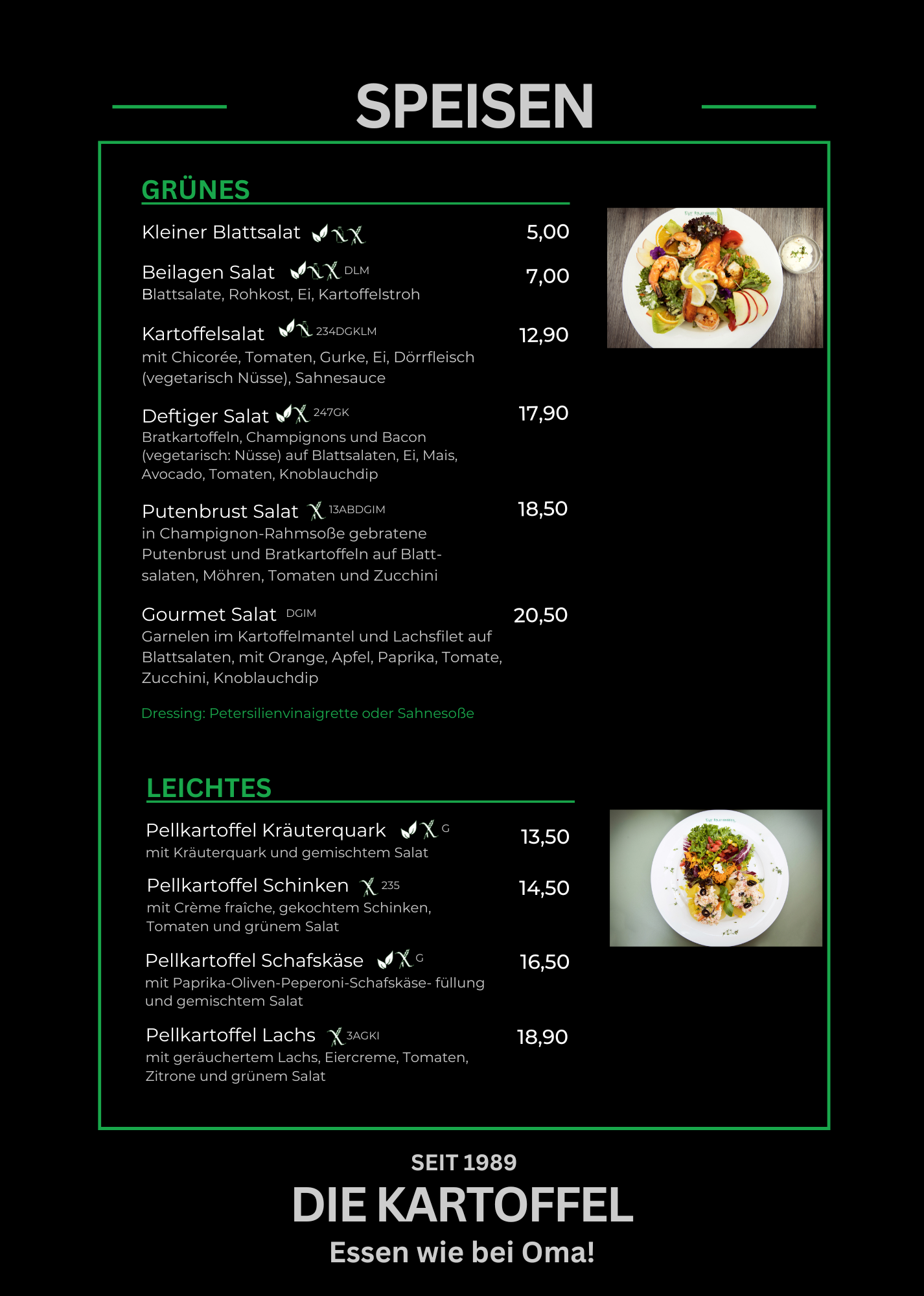 SPEISEN

GRÜNES

Kleiner Blattsalat 5,00

Beilagen Salat DLM 7,00
Blattsalate, Rohkost, Ei, Kartoffelstroh

Kartoffelsalat 234DGKLM 12,90
mit Chicorée, Tomaten, Gurke, Ei, Dörrfleisch (vegetarisch Nüsse), Sahnesauce

Deftiger Salat 247GK 17,90
Bratkartoffeln, Champignons und Bacon (vegetarisch: Nüsse) auf Blattsalaten, Ei, Mais, Avocado, Tomaten, Knoblauchdip

Putenbrust Salat 13ABDGIM 18,50
in Champignon-Rahmsoße gebratene Putenbrust und Bratkartoffeln auf Blattsalaten, Möhren, Tomaten und Zucchini

Gourmet Salat DGIM 20,50
Garnelen im Kartoffelmantel und Lachsfilet auf Blattsalaten, mit Orange, Apfel, Paprika, Tomate, Zucchini, Knoblauchdip

Dressing: Petersilienvinaigrette oder Sahnesoße

LEICHTES

Pellkartoffel Kräuterquark G 13,50
mit Kräuterquark und gemischtem Salat

Pellkartoffel Schinken 235 14,50
mit Crème fraîche, gekochtem Schinken, Tomaten und grünem Salat

Pellkartoffel Schafskäse G 16,50
mit Paprika-Oliven-Peperoni-Schafskäse- füllung und gemischtem Salat

Pellkartoffel Lachs 3AGKI 18,90
mit geräuchertem Lachs, Eiercreme, Tomaten, Zitrone und grünem Salat

SEIT 1989
DIE KARTOFFEL
Essen wie bei Oma!